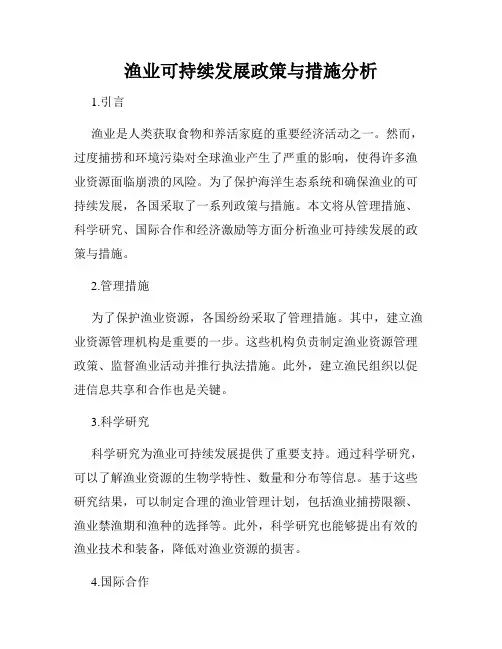 渔业可持续发展政策与措施分析

1.引言

渔业是人类获取食物和养活家庭的重要经济活动之一。然而，过度捕捞和环境污染对全球渔业产生了严重的影响，使得许多渔业资源面临崩溃的风险。为了保护海洋生态系统和确保渔业的可持续发展，各国采取了一系列政策与措施。本文将从管理措施、科学研究、国际合作和经济激励等方面分析渔业可持续发展的政策与措施。

2.管理措施

为了保护渔业资源，各国纷纷采取了管理措施。其中，建立渔业资源管理机构是重要的一步。这些机构负责制定渔业资源管理政策、监督渔业活动并推行执法措施。此外，建立渔民组织以促进信息共享和合作也是关键。

3.科学研究

科学研究为渔业可持续发展提供了重要支持。通过科学研究，可以了解渔业资源的生物学特性、数量和分布等信息。基于这些研究结果，可以制定合理的渔业管理计划，包括渔业捕捞限额、渔业禁渔期和渔种的选择等。此外，科学研究也能够提出有效的渔业技术和装备，降低对渔业资源的损害。

4.国际合作